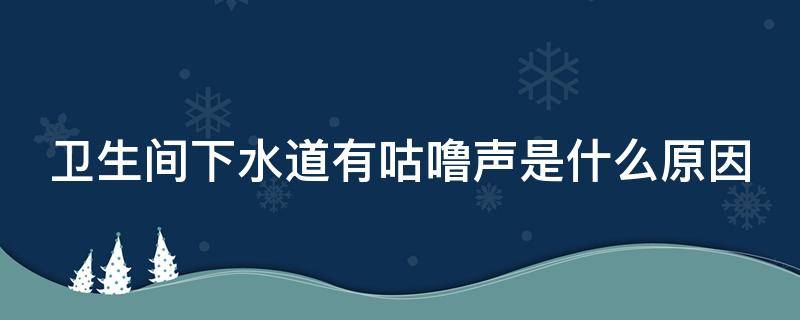 卫生间下水道有咕噜声是什么原因